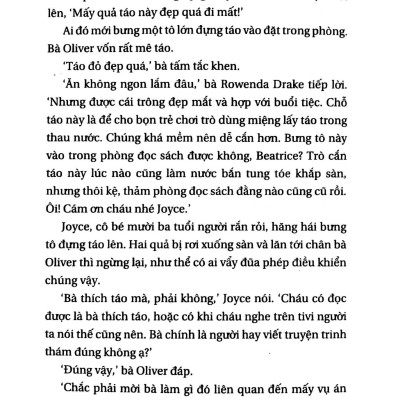 lên, 'Mấy quả táo này đẹp quá đi mất!'

Ai đó mới bưng một tô lớn đựng táo vào đặt trong phòng. Bà Oliver vốn rất mê táo.

'Táo đỏ đẹp quá,' bà tấm tắc khen.

'Ăn không ngon lắm đâu,' bà Rowenda Drake tiếp lời. 'Nhưng được cái trông đẹp mắt và hợp với buổi tiệc. Chỗ táo này là để cho bọn trẻ chơi trò dùng miệng lấy táo trong thau nước. Chúng khá mềm nên dễ cắn hơn. Bưng tô này vào trong phòng đọc sách được không, Beatrice? Trò cắn táo này lúc nào cũng làm nước bắn tung tóe khắp sàn, nhưng thôi kệ, thảm phòng đọc sách đằng nào cũng cũ rồi. Ôi! Cám ơn cháu nhé Joyce.'

Joyce, cô bé mười ba tuổi người rắn rỏi, hăng hái bưng tô đựng táo lên. Hai quả bị rơi xuống sàn và lăn tới chân bà Oliver thì ngừng lại, như thể có ai vẩy đũa phép điều khiển chúng vậy.

'Bà thích táo mà, phải không,' Joyce nói. 'Cháu có đọc được là bà thích táo, hoặc có khi cháu nghe trên tivi người ta nói thế cũng nên. Bà chính là người hay viết truyện trinh thám đúng không ạ?'

'Đúng vậy,' bà Oliver đáp.

'Chắc phải mời bà làm gì đó liên quan đến mấy vụ án